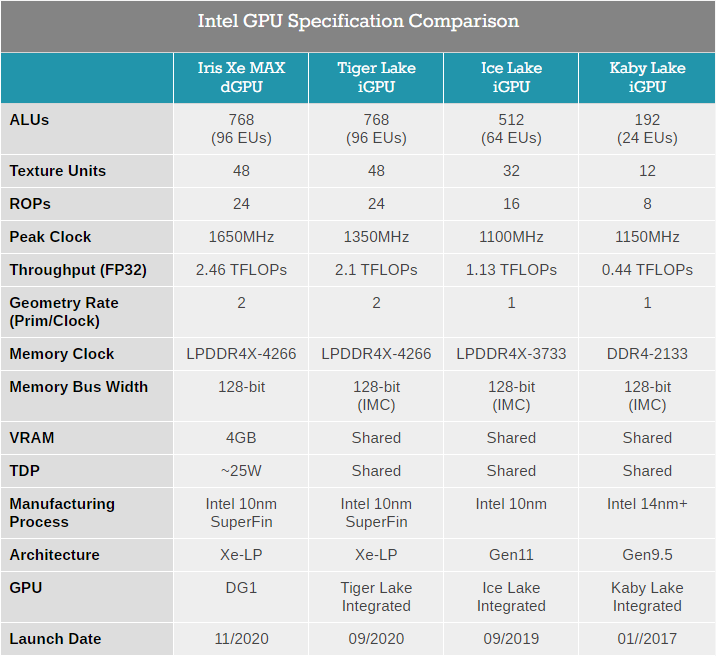 Intel GPU Specification Comparison

| | Iris Xe MAX dGPU | Tiger Lake iGPU | Ice Lake iGPU | Kaby Lake iGPU |
|---|---|---|---|---|
| ALUs | 768 (96 EUs) | 768 (96 EUs) | 512 (64 EUs) | 192 (24 EUs) |
| Texture Units | 48 | 48 | 32 | 12 |
| ROPs | 24 | 24 | 16 | 8 |
| Peak Clock | 1650MHz | 1350MHz | 1100MHz | 1150MHz |
| Throughput (FP32) | 2.46 TFLOPs | 2.1 TFLOPs | 1.13 TFLOPs | 0.44 TFLOPs |
| Geometry Rate (Prim/Clock) | 2 | 2 | 1 | 1 |
| Memory Clock | LPDDR4X-4266 | LPDDR4X-4266 | LPDDR4X-3733 | DDR4-2133 |
| Memory Bus Width | 128-bit | 128-bit (IMC) | 128-bit (IMC) | 128-bit (IMC) |
| VRAM | 4GB | Shared | Shared | Shared |
| TDP | ~25W | Shared | Shared | Shared |
| Manufacturing Process | Intel 10nm SuperFin | Intel 10nm SuperFin | Intel 10nm | Intel 14nm+ |
| Architecture | Xe-LP | Xe-LP | Gen11 | Gen9.5 |
| GPU | DG1 | Tiger Lake Integrated | Ice Lake Integrated | Kaby Lake Integrated |
| Launch Date | 11/2020 | 09/2020 | 09/2019 | 01//2017 |